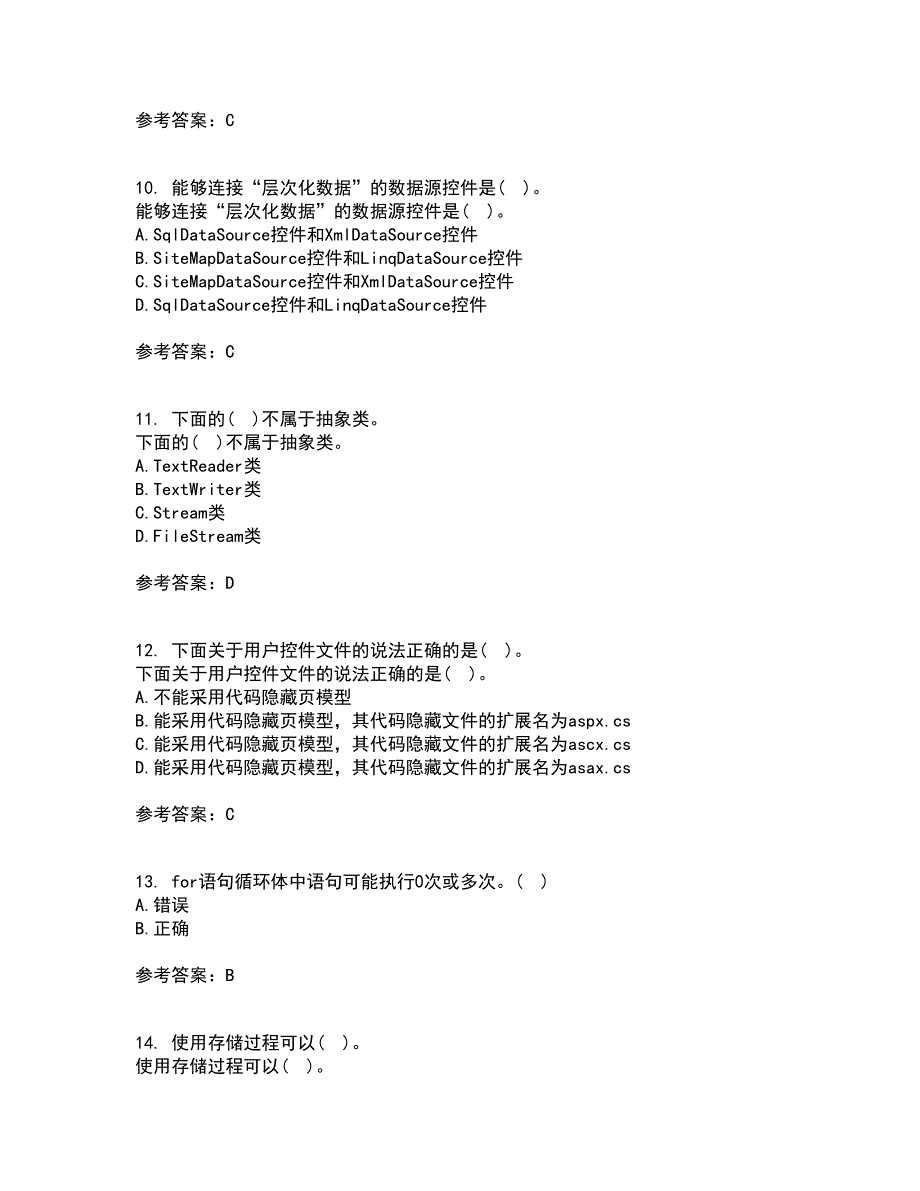 参考答案：C

10. 能够连接“层次化数据”的数据源控件是（ ）。
能够连接“层次化数据”的数据源控件是（ ）。
A.SqlDataSource控件和XmlDataSource控件
B.SiteMapDataSource控件和LinqDataSource控件
C.SiteMapDataSource控件和XmlDataSource控件
D.SqlDataSource控件和LinqDataSource控件

参考答案：C

11. 下面的（ ）不属于抽象类。
下面的（ ）不属于抽象类。
A.TextReader类
B.TextWriter类
C.Stream类
D.FileStream类

参考答案：D

12. 下面关于用户控件文件的说法正确的是（ ）。
下面关于用户控件文件的说法正确的是（ ）。
A.不能采用代码隐藏页模型
B.能采用代码隐藏页模型，其代码隐藏文件的扩展名为aspx.cs
C.能采用代码隐藏页模型，其代码隐藏文件的扩展名为ascx.cs
D.能采用代码隐藏页模型，其代码隐藏文件的扩展名为asax.cs

参考答案：C

13. for语句循环体中语句可能执行0次或多次。（ ）
A.错误
B.正确

参考答案：B

14. 使用存储过程可以（ ）。
使用存储过程可以（ ）。